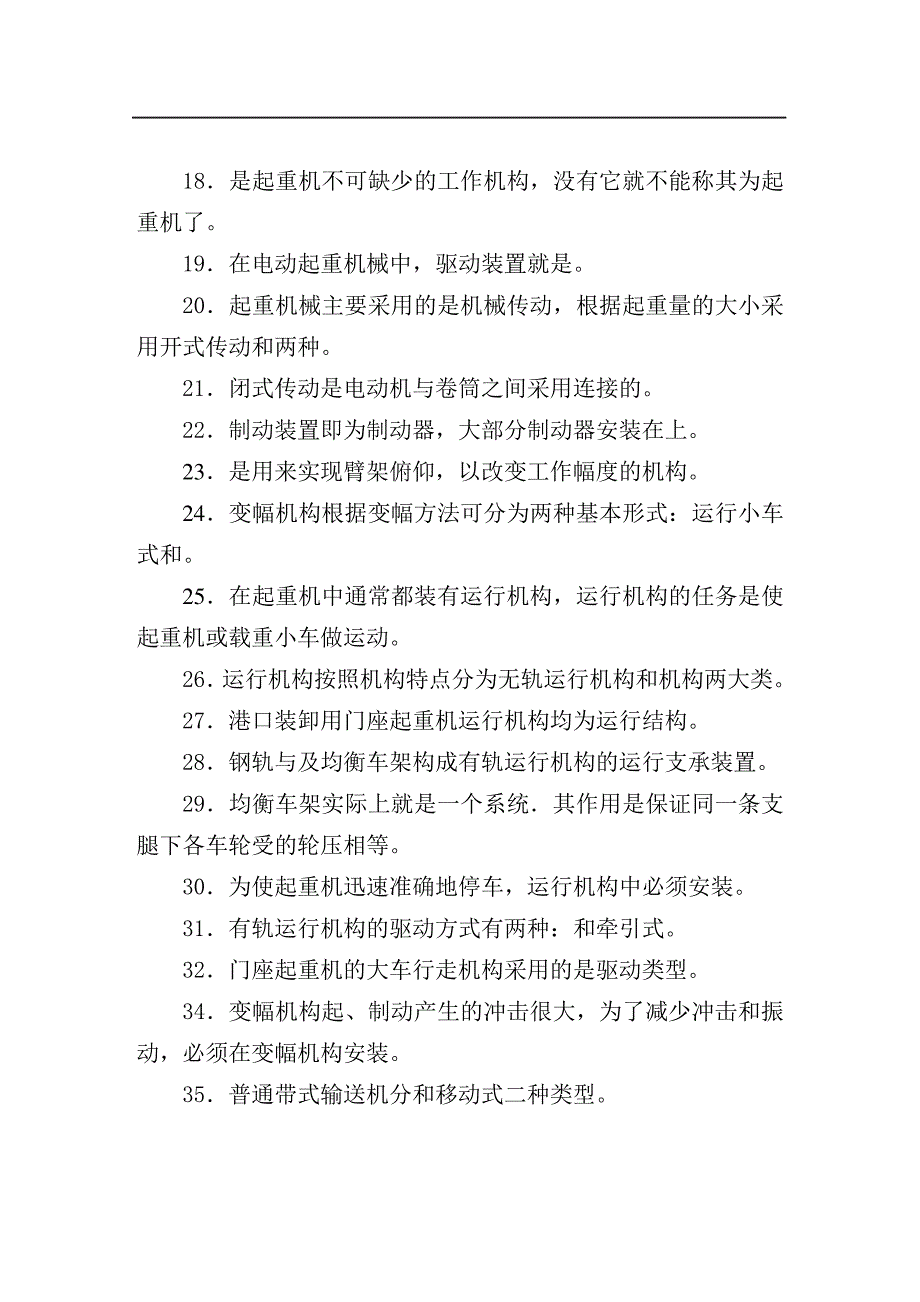 18．是起重机不可缺少的工作机构，没有它就不能称其为起重机了。

19．在电动起重机械中，驱动装置就是。

20．起重机械主要采用的是机械传动，根据起重量的大小采用开式传动和两种。

21．闭式传动是电动机与卷筒之间采用连接的。

22．制动装置即为制动器，大部分制动器安装在上。

23．是用来实现臂架俯仰，以改变工作幅度的机构。

24．变幅机构根据变幅方法可分为两种基本形式：运行小车式和。

25．在起重机中通常都装有运行机构，运行机构的任务是使起重机或载重小车做运动。

26．运行机构按照机构特点分为无轨运行机构和机构两大类。

27．港口装卸用门座起重机运行机构均为运行结构。

28．钢轨与及均衡车架构成有轨运行机构的运行支承装置。

29．均衡车架实际上就是一个系统．其作用是保证同一条支腿下各车轮受的轮压相等。

30．为使起重机迅速准确地停车，运行机构中必须安装。

31．有轨运行机构的驱动方式有两种：和牵引式。

32．门座起重机的大车行走机构采用的是驱动类型。

34．变幅机构起、制动产生的冲击很大，为了减少冲击和振动，必须在变幅机构安装。

35．普通带式输送机分和移动式二种类型。